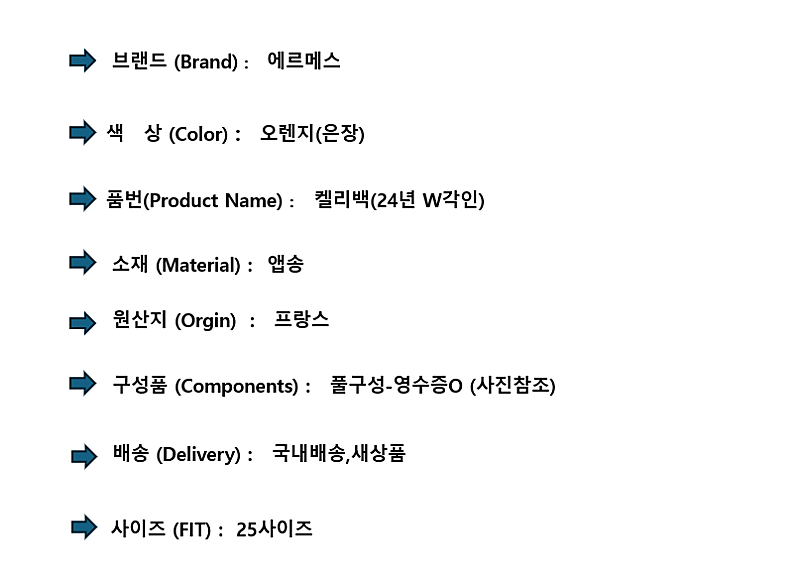 ➡ 브랜드 (Brand) : 에르메스

➡ 색 상 (Color) : 오렌지(은장)

➡ 품번(Product Name) : 켈리백(24년 W각인)

➡ 소재 (Material) : 앱송

➡ 원산지 (Orgin) : 프랑스

➡ 구성품 (Components) : 풀구성-영수증O (사진참조)

➡ 배송 (Delivery) : 국내배송,새상품

➡ 사이즈 (FIT) : 25사이즈